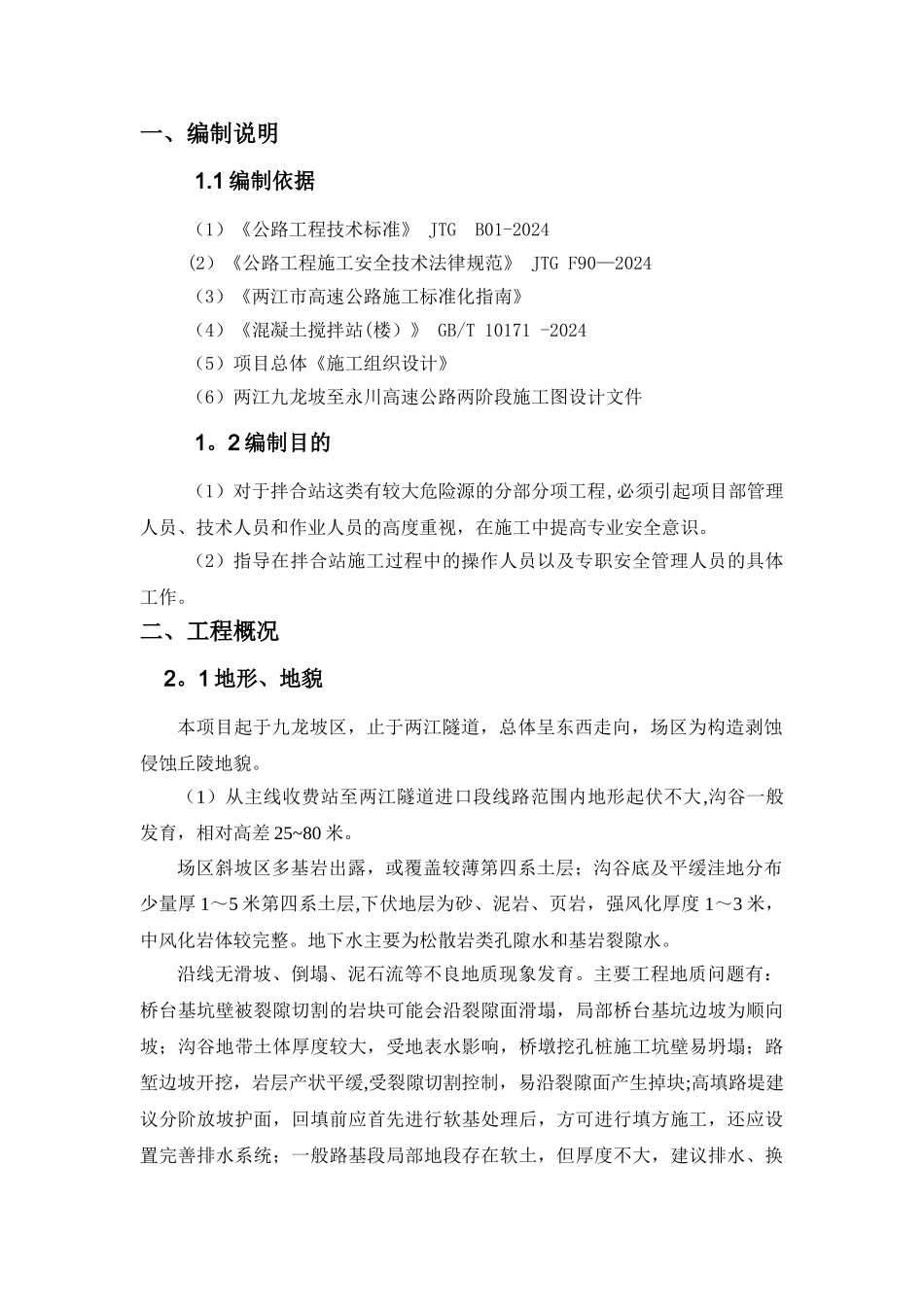 一、编制说明

1.1 编制依据

（1）《公路工程技术标准》 JTG B01-2024

（2）《公路工程施工安全技术法律规范》 JTG F90—2024

（3）《两江市高速公路施工标准化指南》

（4）《混凝土搅拌站(楼)》 GB/T 10171 -2024

（5）项目总体《施工组织设计》

（6）两江九龙坡至永川高速公路两阶段施工图设计文件

1。2 编制目的

（1）对于拌合站这类有较大危险源的分部分项工程,必须引起项目部管理人员、技术人员和作业人员的高度重视，在施工中提高专业安全意识。

（2）指导在拌合站施工过程中的操作人员以及专职安全管理人员的具体工作。

二、工程概况

2。1 地形、地貌

本项目起于九龙坡区，止于两江隧道，总体呈东西走向，场区为构造剥蚀侵蚀丘陵地貌。

（1）从主线收费站至两江隧道进口段线路范围内地形起伏不大,沟谷一般发育，相对高差 25~80 米。

场区斜坡区多基岩出露，或覆盖较薄第四系土层；沟谷底及平缓洼地分布少量厚 1～5 米第四系土层,下伏地层为砂、泥岩、页岩，强风化厚度 1～3 米，中风化岩体较完整。地下水主要为松散岩类孔隙水和基岩裂隙水。

沿线无滑坡、倒塌、泥石流等不良地质现象发育。主要工程地质问题有：桥台基坑壁被裂隙切割的岩块可能会沿裂隙面滑塌，局部桥台基坑边坡为顺向坡；沟谷地带土体厚度较大，受地表水影响，桥墩挖孔桩施工坑壁易坍塌；路堑边坡开挖，岩层产状平缓,受裂隙切割控制，易沿裂隙面产生掉块;高填路堤建议分阶放坡护面，回填前应首先进行软基处理后，方可进行填方施工，还应设置完善排水系统；一般路基段局部地段存在软土，但厚度不大，建议排水、换